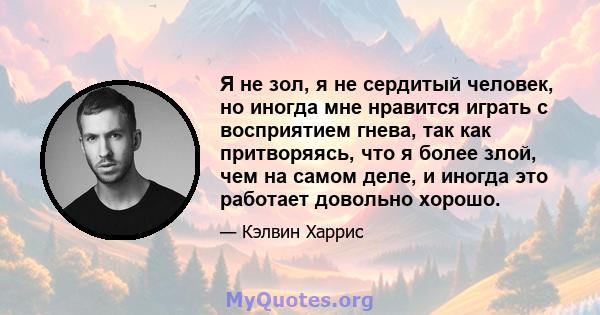 Я не зол, я не сердитый человек, но иногда мне нравится играть с восприятием гнева, так как притворяясь, что я более злой, чем на самом деле, и иногда это работает довольно хорошо.

— Кэлвин Харрис

MyQuotes.org